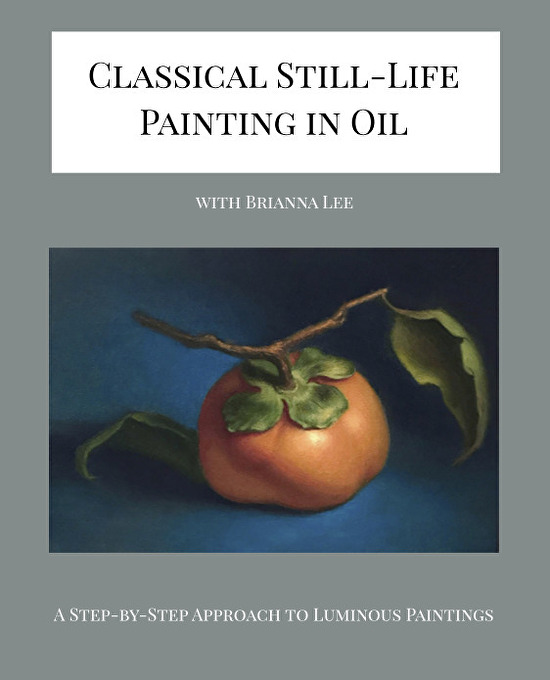 Classical Still-Life Painting in Oil

with Brianna Lee

A Step-by-Step Approach to Luminous Paintings